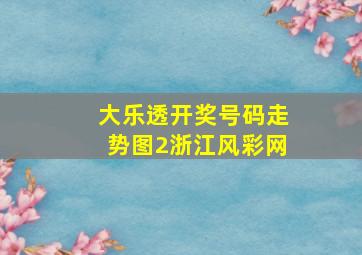 大乐透开奖号码走势图2浙江风彩网